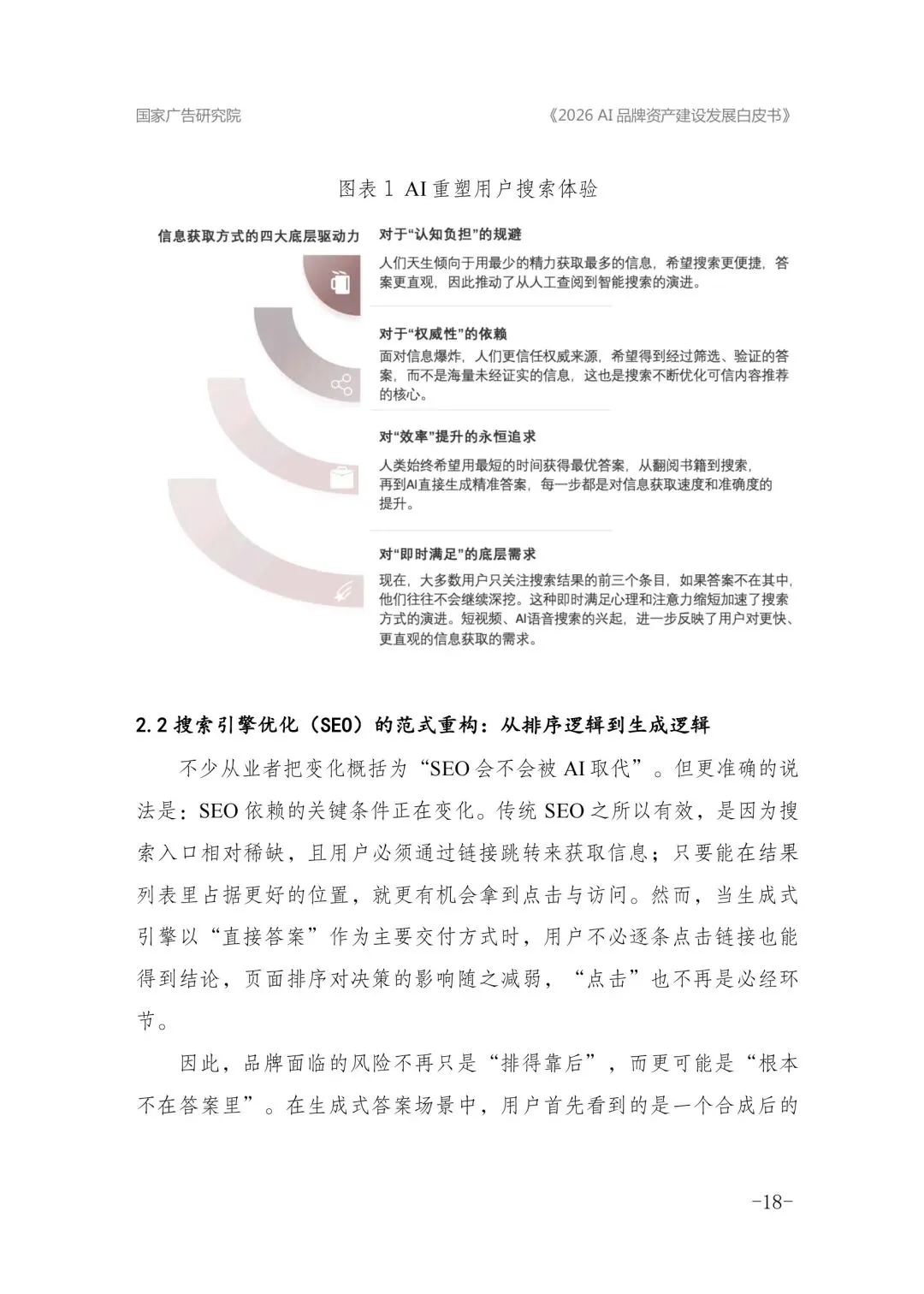 国家广告研究院

《2026 AI品牌资产建设发展白皮书》

图表1 AI重塑用户搜索体验

信息获取方式的四大底层驱动力

对于“认知负担”的规避

人们天生倾向于用最少的精力获取最多的信息，希望搜索更便捷，答案更直观，因此推动了从人工查阅到智能搜索的演进。

对于“权威性”的依赖

面对信息爆炸，人们更信任权威来源，希望得到经过筛选、验证的答案，而不是海量未经证实的信息，这也是搜索不断优化可信内容推荐的核心。

对“效率”提升的永恒追求

人类始终希望用最短的时间获得最优答案，从翻阅书籍到搜索，再到AI直接生成精准答案，每一步都是对信息获取速度和准确度的提升。

对“即时满足”的底层需求

现在，大多数用户只关注搜索结果的前三个条目，如果答案不在其中，他们往往不会继续深挖。这种即时满足心理和注意力缩短加速了搜索方式的演进。短视频、AI语音搜索的兴起，进一步反映了用户对更快、更直观的信息获取的需求。

2.2搜索引擎优化（SEO）的范式重构：从排序逻辑到生成逻辑

不少从业者把变化概括为“SEO会不会被AI取代”。但更准确的说法是：SEO依赖的关键条件正在变化。传统SEO之所以有效，是因为搜索入口相对稀缺，且用户必须通过链接跳转来获取信息；只要能在结果列表里占据更好的位置，就更有机会拿到点击与访问。然而，当生成式引擎以“直接答案”作为主要交付方式时，用户不必逐条点击链接也能得到结论，页面排序对决策的影响随之减弱，“点击”也不再是必经环节。

因此，品牌面临的风险不再只是“排得靠后”，而更可能是“根本不在答案里”。在生成式答案场景中，用户首先看到的是一个合成后的

-18-